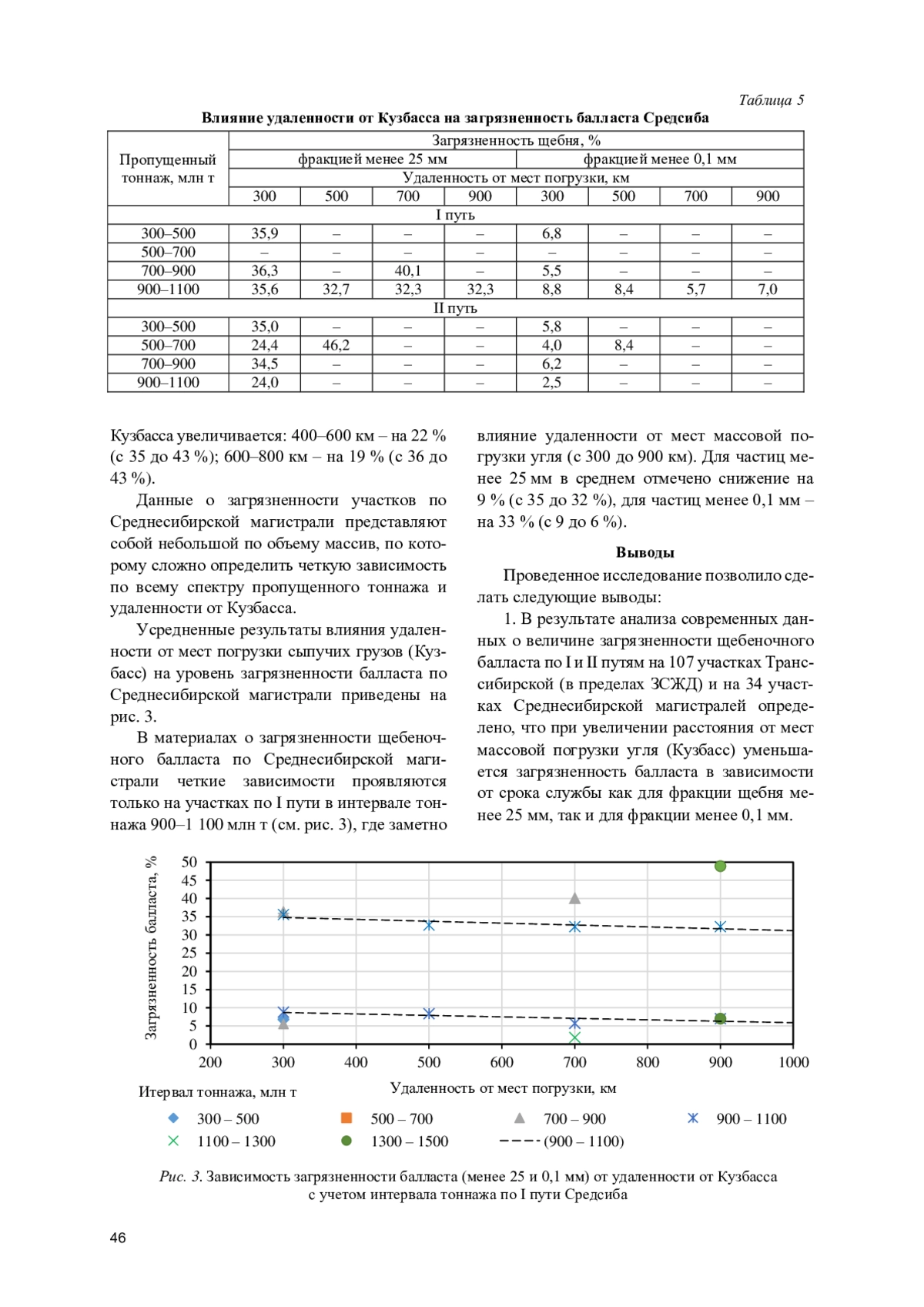 Таблица 5

Влияние удаленности от Кузбасса на загрязненность балласта Средсиба

| Пропущенный тоннаж, млн т | Загрязненность щебня, % | | | | | | | |
|---|---|---|---|---|---|---|---|---|
| | фракцией менее 25 мм | | | | фракцией менее 0,1 мм | | | |
| | Удаленность от мест погрузки, км | | | | | | | |
| | 300 | 500 | 700 | 900 | 300 | 500 | 700 | 900 |
| I путь | | | | | | | | |
| 300–500 | 35,9 | – | – | – | 6,8 | – | – | – |
| 500–700 | – | – | – | – | – | – | – | – |
| 700–900 | 36,3 | – | 40,1 | – | 5,5 | – | – | – |
| 900–1100 | 35,6 | 32,7 | 32,3 | 32,3 | 8,8 | 8,4 | 5,7 | 7,0 |
| II путь | | | | | | | | |
| 300–500 | 35,0 | – | – | – | 5,8 | – | – | – |
| 500–700 | 24,4 | 46,2 | – | – | 4,0 | 8,4 | – | – |
| 700–900 | 34,5 | – | – | – | 6,2 | – | – | – |
| 900–1100 | 24,0 | – | – | – | 2,5 | – | – | – |

Кузбасса увеличивается: 400–600 км – на 22 % (с 35 до 43 %); 600–800 км – на 19 % (с 36 до 43 %).

Данные о загрязненности участков по Среднесибирской магистрали представляют собой небольшой по объему массив, по которому сложно определить четкую зависимость по всему спектру пропущенного тоннажа и удаленности от Кузбасса.

Усредненные результаты влияния удаленности от мест погрузки сыпучих грузов (Кузбасс) на уровень загрязненности балласта по Среднесибирской магистрали приведены на рис. 3.

В материалах о загрязненности щебеночного балласта по Среднесибирской магистрали четкие зависимости проявляются только на участках по I пути в интервале тоннажа 900–1 100 млн т (см. рис. 3), где заметно влияние удаленности от мест массовой погрузки угля (с 300 до 900 км). Для частиц менее 25 мм в среднем отмечено снижение на 9 % (с 35 до 32 %), для частиц менее 0,1 мм – на 33 % (с 9 до 6 %).

Выводы

Проведенное исследование позволило сделать следующие выводы:

1. В результате анализа современных данных о величине загрязненности щебеночного балласта по I и II путям на 107 участках Транссибирской (в пределах ЗСЖД) и на 34 участках Среднесибирской магистралей определено, что при увеличении расстояния от мест массовой погрузки угля (Кузбасс) уменьшается загрязненность балласта в зависимости от срока службы как для фракции щебня менее 25 мм, так и для фракции менее 0,1 мм.

Загрязненность балласта, %
50
45
40
35
30
25
20
15
10
5
0
200 300 400 500 600 700 800 900 1000
Итервал тоннажа, млн т
Удаленность от мест погрузки, км
300 – 500
500 – 700
700 – 900
900 – 1100
1100 – 1300
1300 – 1500
(900 – 1100)

Рис. 3. Зависимость загрязненности балласта (менее 25 и 0,1 мм) от удаленности от Кузбасса с учетом интервала тоннажа по I пути Средсиба

46